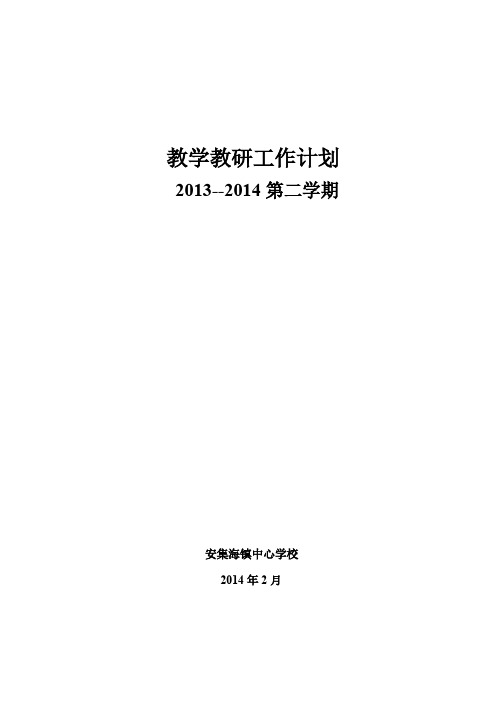 教学教研工作计划

2013--2014 第二学期

安集海镇中心学校

2014 年 2 月